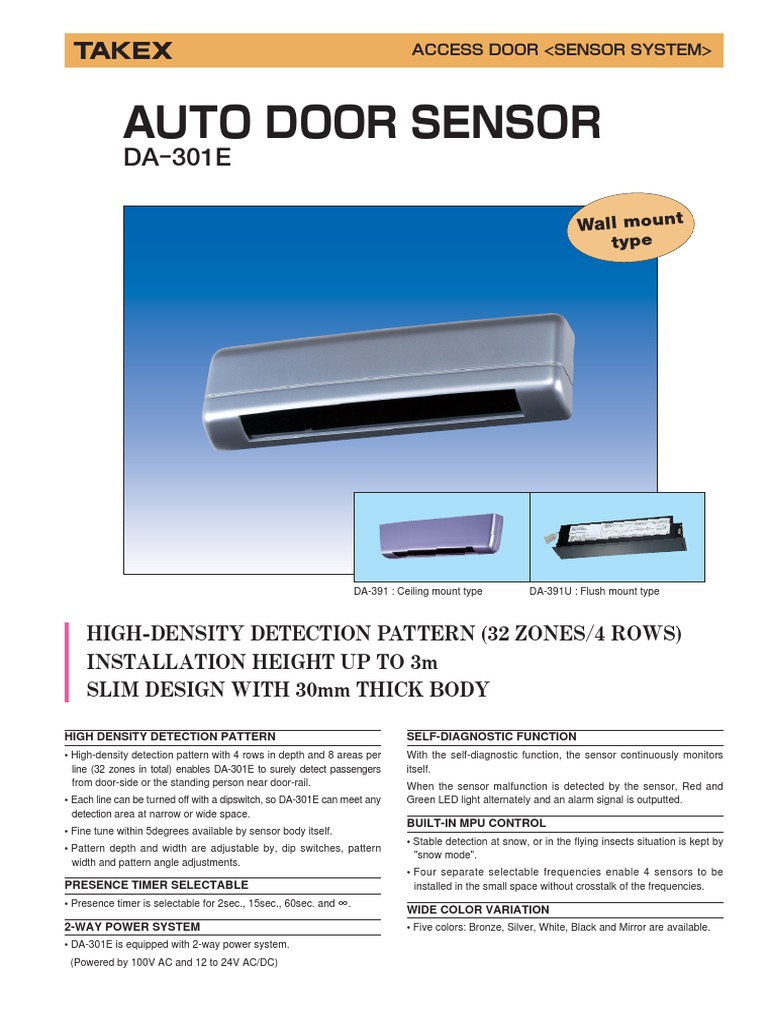 TAKEX

ACCESS DOOR <SENSOR SYSTEM>

AUTO DOOR SENSOR
DA-301E

Wall mount type

DA-391 : Ceiling mount type

DA-391U : Flush mount type

HIGH-DENSITY DETECTION PATTERN (32 ZONES/4 ROWS)
INSTALLATION HEIGHT UP TO 3m
SLIM DESIGN WITH 30mm THICK BODY

HIGH DENSITY DETECTION PATTERN

• High-density detection pattern with 4 rows in depth and 8 areas per line (32 zones in total) enables DA-301E to surely detect passengers from door-side or the standing person near door-rail.
• Each line can be turned off with a dipswitch, so DA-301E can meet any detection area at narrow or wide space.
• Fine tune within 5degrees available by sensor body itself.
• Pattern depth and width are adjustable by, dip switches, pattern width and pattern angle adjustments.

PRESENCE TIMER SELECTABLE

• Presence timer is selectable for 2sec., 15sec., 60sec. and ∞.

2-WAY POWER SYSTEM

• DA-301E is equipped with 2-way power system.
(Powered by 100V AC and 12 to 24V AC/DC)

SELF-DIAGNOSTIC FUNCTION

With the self-diagnostic function, the sensor continuously monitors itself.
When the sensor malfunction is detected by the sensor, Red and Green LED light alternately and an alarm signal is outputted.

BUILT-IN MPU CONTROL

• Stable detection at snow, or in the flying insects situation is kept by "snow mode".
• Four separate selectable frequencies enable 4 sensors to be installed in the small space without crosstalk of the frequencies.

WIDE COLOR VARIATION

• Five colors: Bronze, Silver, White, Black and Mirror are available.